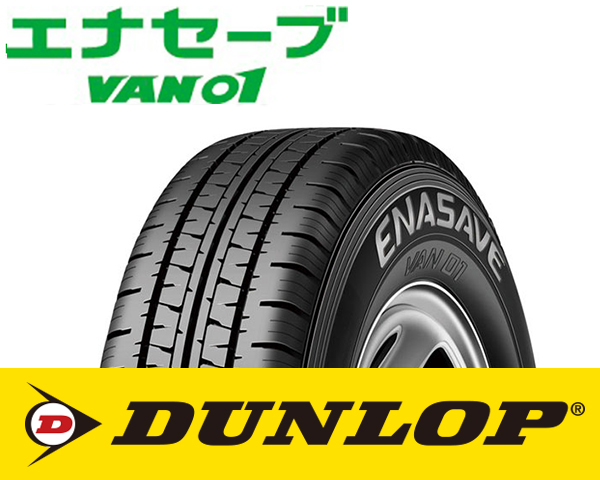 エナセーブ
VAN01

ENASAVE
VAN 01

D
DUNLOP®